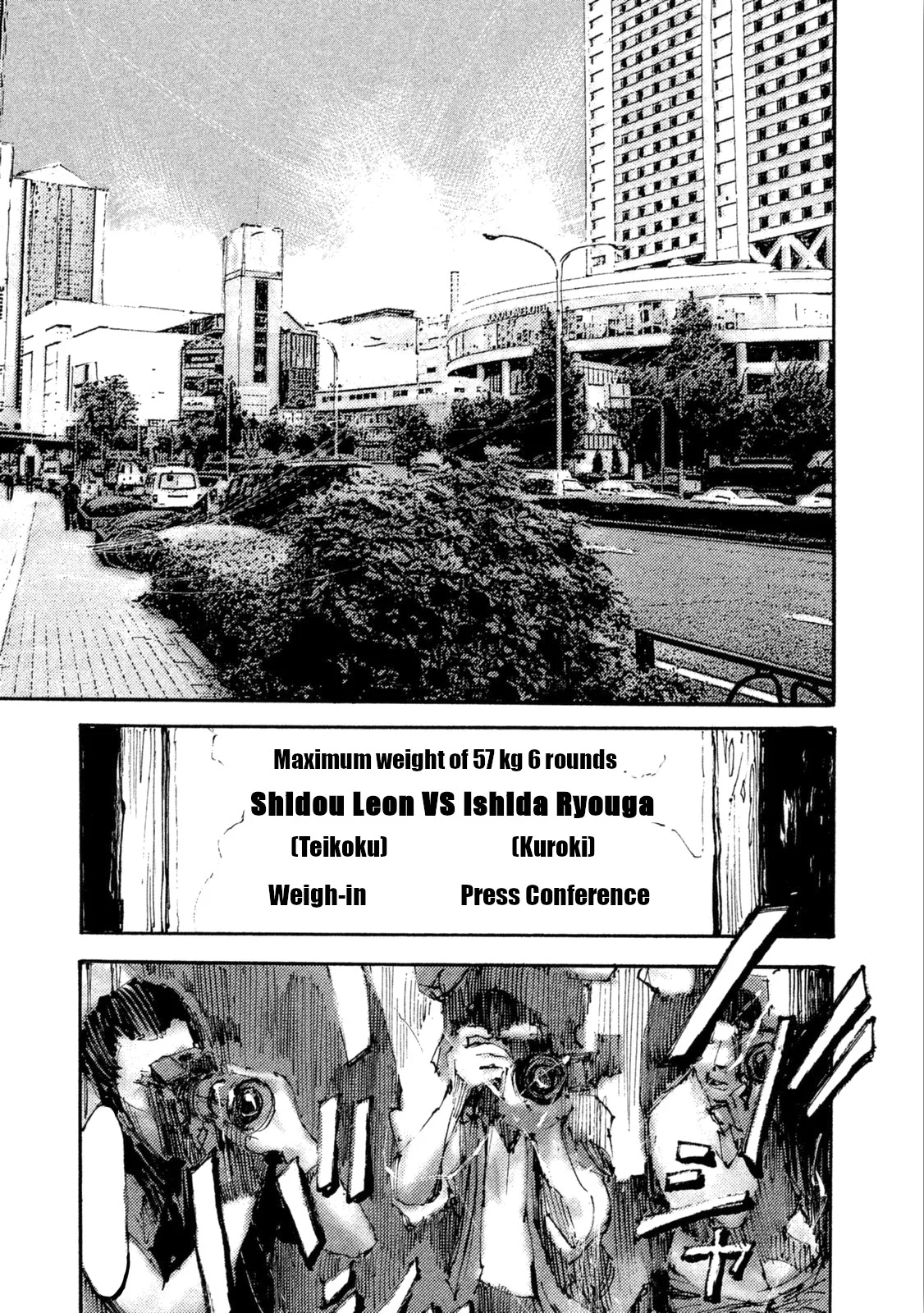 Maximum weight of 57 kg 6 rounds

Shidou Leon VS Ishida Ryouga

(Teikoku) (Kuroki)

Weigh-in Press Conference